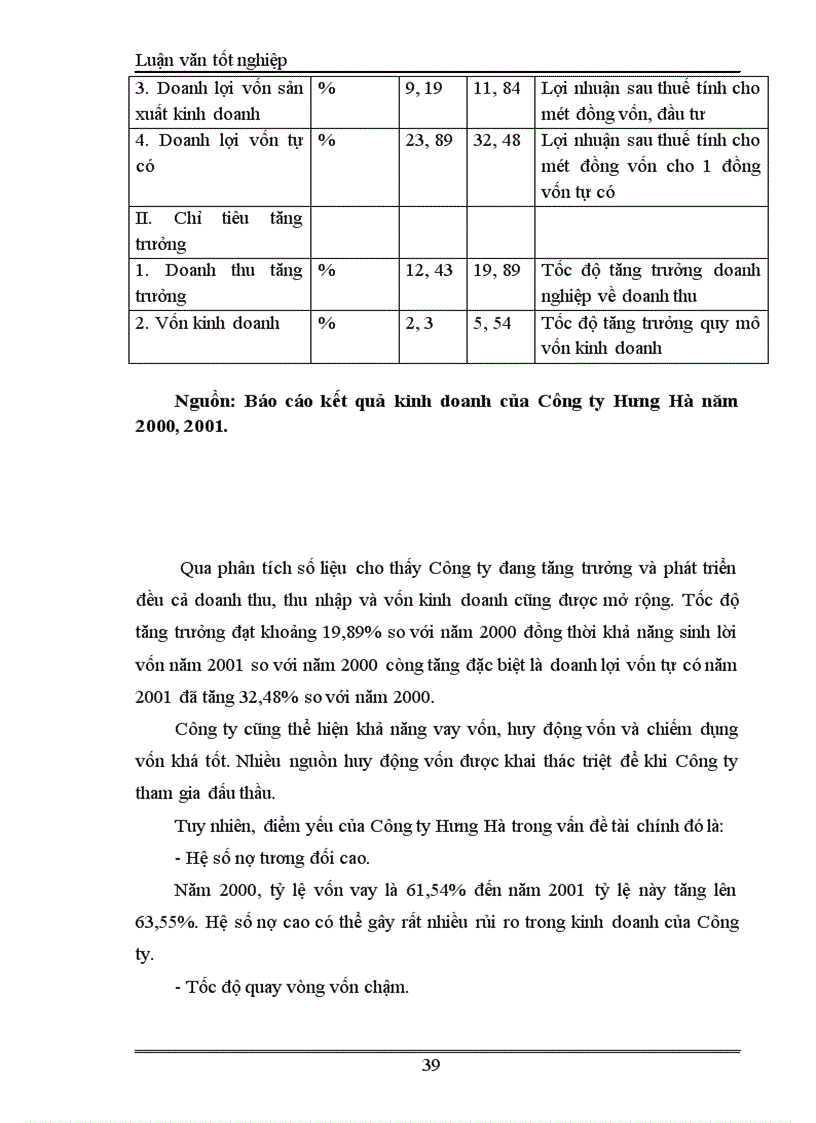 Luận văn tốt nghiệp

| 3. Doanh lợi vốn sản xuất kinh doanh | % | 9, 19 | 11, 84 | Lợi nhuận sau thuế tính cho mét đồng vốn, đầu tư |
|---|---|---|---|---|
| 4. Doanh lợi vốn tự có | % | 23, 89 | 32, 48 | Lợi nhuận sau thuế tính cho mét đồng vốn cho 1 đồng vốn tự có |
| II. Chỉ tiêu tăng trưởng | | | | |
| 1. Doanh thu tăng trưởng | % | 12, 43 | 19, 89 | Tốc độ tăng trưởng doanh nghiệp về doanh thu |
| 2. Vốn kinh doanh | % | 2, 3 | 5, 54 | Tốc độ tăng trưởng quy mô vốn kinh doanh |

Nguồn: Báo cáo kết quả kinh doanh của Công ty Hưng Hà năm 2000, 2001.

Qua phân tích số liệu cho thấy Công ty đang tăng trưởng và phát triển đều cả doanh thu, thu nhập và vốn kinh doanh cũng được mở rộng. Tốc độ tăng trưởng đạt khoảng 19,89% so với năm 2000 đồng thời khả năng sinh lời vốn năm 2001 so với năm 2000 còng tăng đặc biệt là doanh lợi vốn tự có năm 2001 đã tăng 32,48% so với năm 2000.

Công ty cũng thể hiện khả năng vay vốn, huy động vốn và chiếm dụng vốn khá tốt. Nhiều nguồn huy động vốn được khai thác triệt để khi Công ty tham gia đấu thầu.

Tuy nhiên, điểm yếu của Công ty Hưng Hà trong vấn đề tài chính đó là:

- Hệ số nợ tương đối cao.

Năm 2000, tỷ lệ vốn vay là 61,54% đến năm 2001 tỷ lệ này tăng lên 63,55%. Hệ số nợ cao có thể gây rất nhiều rủi ro trong kinh doanh của Công ty.

- Tốc độ quay vòng vốn chậm.

39